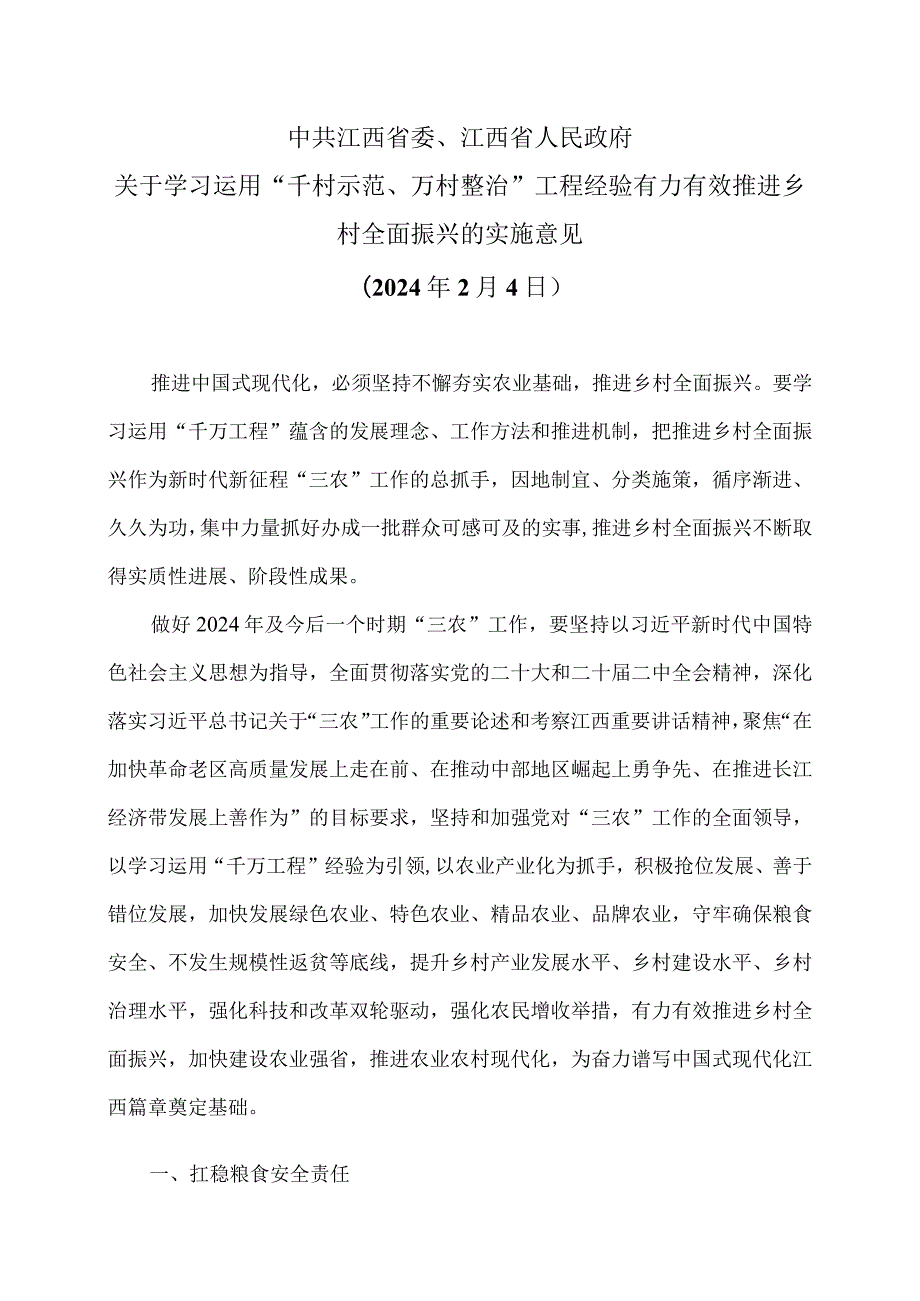 中共江西省委、江西省人民政府
关于学习运用“千村示范、万村整治”工程经验有力有效推进乡村全面振兴的实施意见
（2024年2月4日）

推进中国式现代化，必须坚持不懈夯实农业基础，推进乡村全面振兴。要学习运用“千万工程”蕴含的发展理念、工作方法和推进机制，把推进乡村全面振兴作为新时代新征程“三农”工作的总抓手，因地制宜、分类施策，循序渐进、久久为功，集中力量抓好办成一批群众可感可及的实事，推进乡村全面振兴不断取得实质性进展、阶段性成果。

做好2024年及今后一个时期“三农”工作，要坚持以习近平新时代中国特色社会主义思想为指导，全面贯彻落实党的二十大和二十届二中全会精神，深化落实习近平总书记关于“三农”工作的重要论述和考察江西重要讲话精神，聚焦“在加快革命老区高质量发展上走在前、在推动中部地区崛起上勇争先、在推进长江经济带发展上善作为”的目标要求，坚持和加强党对“三农”工作的全面领导，以学习运用“千万工程”经验为引领，以农业产业化为抓手，积极抢位发展、善于错位发展，加快发展绿色农业、特色农业、精品农业、品牌农业，守牢确保粮食安全、不发生规模性返贫等底线，提升乡村产业发展水平、乡村建设水平、乡村治理水平，强化科技和改革双轮驱动，强化农民增收举措，有力有效推进乡村全面振兴，加快建设农业强省，推进农业农村现代化，为奋力谱写中国式现代化江西篇章奠定基础。

一、扛稳粮食安全责任